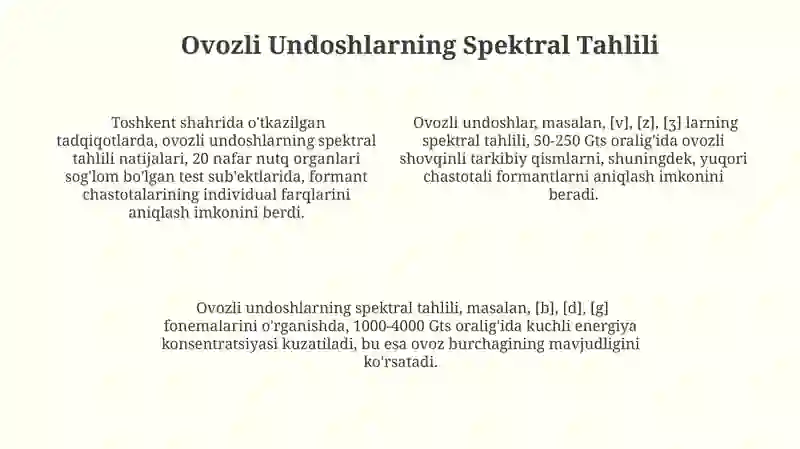 Ovozli Undoshlarning Spektral Tahlili

Toshkent shahrida o'tkazilgan tadqiqotlarda, ovozli undoshlarning spektral tahlili natijalari, 20 nafar nutq organlari sog'lom bo'lgan test sub'ektlarida, formant chastotalarining individual farqlarini aniqlash imkonini berdi.

Ovozli undoshlar, masalan, [v], [z], [ʒ] larning spektral tahlili, 50-250 Gts oralig'ida ovozli shovqinli tarkibiy qismlarni, shuningdek, yuqori chastotali formantlarni aniqlash imkonini beradi.

Ovozli undoshlarning spektral tahlili, masalan, [b], [d], [g] fonemalarini o'rganishda, 1000-4000 Gts oralig'ida kuchli energiya konsentratsiyasi kuzatiladi, bu esa ovoz burchagining mavjudligini ko'rsatadi.